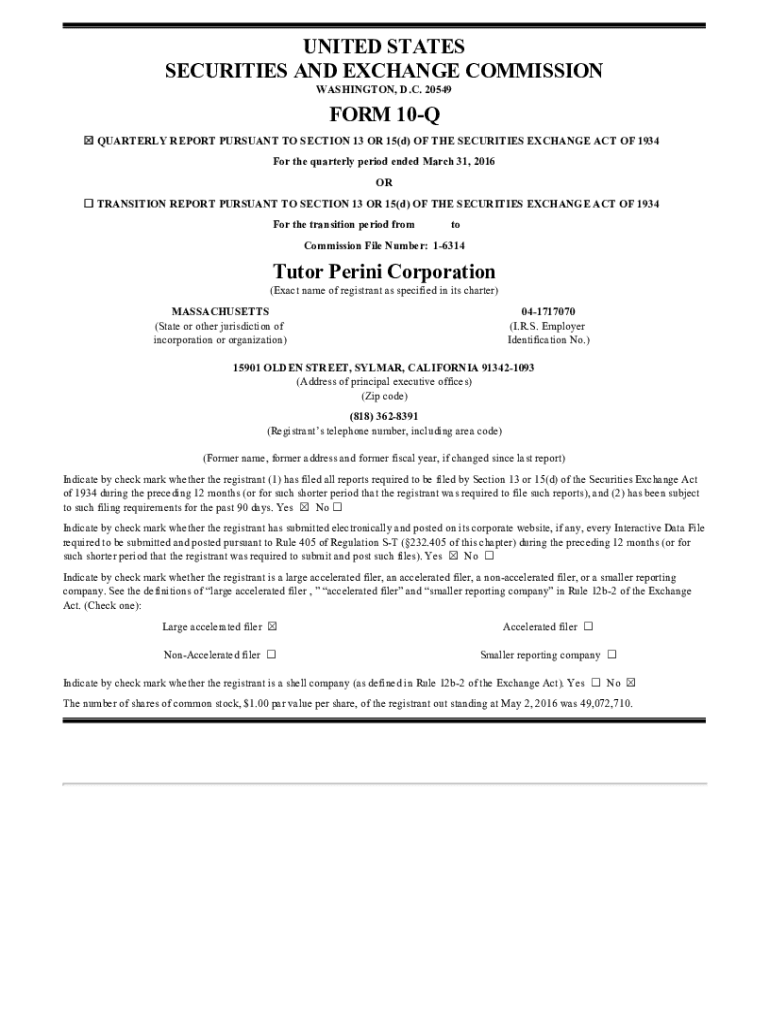 UNITED STATES
SECURITIES AND EXCHANGE COMMISSION
WASHINGTON, D.C. 20549

FORM 10-Q

☒ QUARTERLY REPORT PURSUANT TO SECTION 13 OR 15(d) OF THE SECURITIES EXCHANGE ACT OF 1934

For the quarterly period ended March 31, 2016

OR

☐ TRANSITION REPORT PURSUANT TO SECTION 13 OR 15(d) OF THE SECURITIES EXCHANGE ACT OF 1934

For the transition period from to

Commission File Number: 1-6314

Tutor Perini Corporation

(Exact name of registrant as specified in its charter)

MASSACHUSETTS
(State or other jurisdiction of incorporation or organization)

04-1717070
(I.R.S. Employer Identification No.)

15901 OLDEN STREET, SYLMAR, CALIFORNIA 91342-1093
(Address of principal executive offices)
(Zip code)

(818) 362-8391
(Registrant's telephone number, including area code)

(Former name, former address and former fiscal year, if changed since last report)

Indicate by check mark whether the registrant (1) has filed all reports required to be filed by Section 13 or 15(d) of the Securities Exchange Act of 1934 during the preceding 12 months (or for such shorter period that the registrant was required to file such reports), and (2) has been subject to such filing requirements for the past 90 days. Yes ☒ No ☐

Indicate by check mark whether the registrant has submitted electronically and posted on its corporate website, if any, every Interactive Data File required to be submitted and posted pursuant to Rule 405 of Regulation S-T (§232.405 of this chapter) during the preceding 12 months (or for such shorter period that the registrant was required to submit and post such files). Yes ☒ No ☐

Indicate by check mark whether the registrant is a large accelerated filer, an accelerated filer, a non-accelerated filer, or a smaller reporting company. See the definitions of "large accelerated filer , " "accelerated filer" and "smaller reporting company" in Rule 12b-2 of the Exchange Act. (Check one):

Large accelerated filer ☒
Accelerated filer ☐
Non-Accelerated filer ☐
Smaller reporting company ☐

Indicate by check mark whether the registrant is a shell company (as defined in Rule 12b-2 of the Exchange Act). Yes ☐ No ☒

The number of shares of common stock, $1.00 par value per share, of the registrant outstanding at May 2, 2016 was 49,072,710.